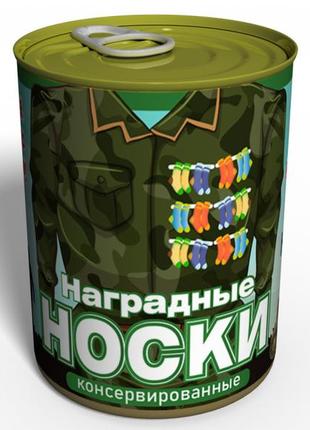 Наградные
НОСКИ
консервированные